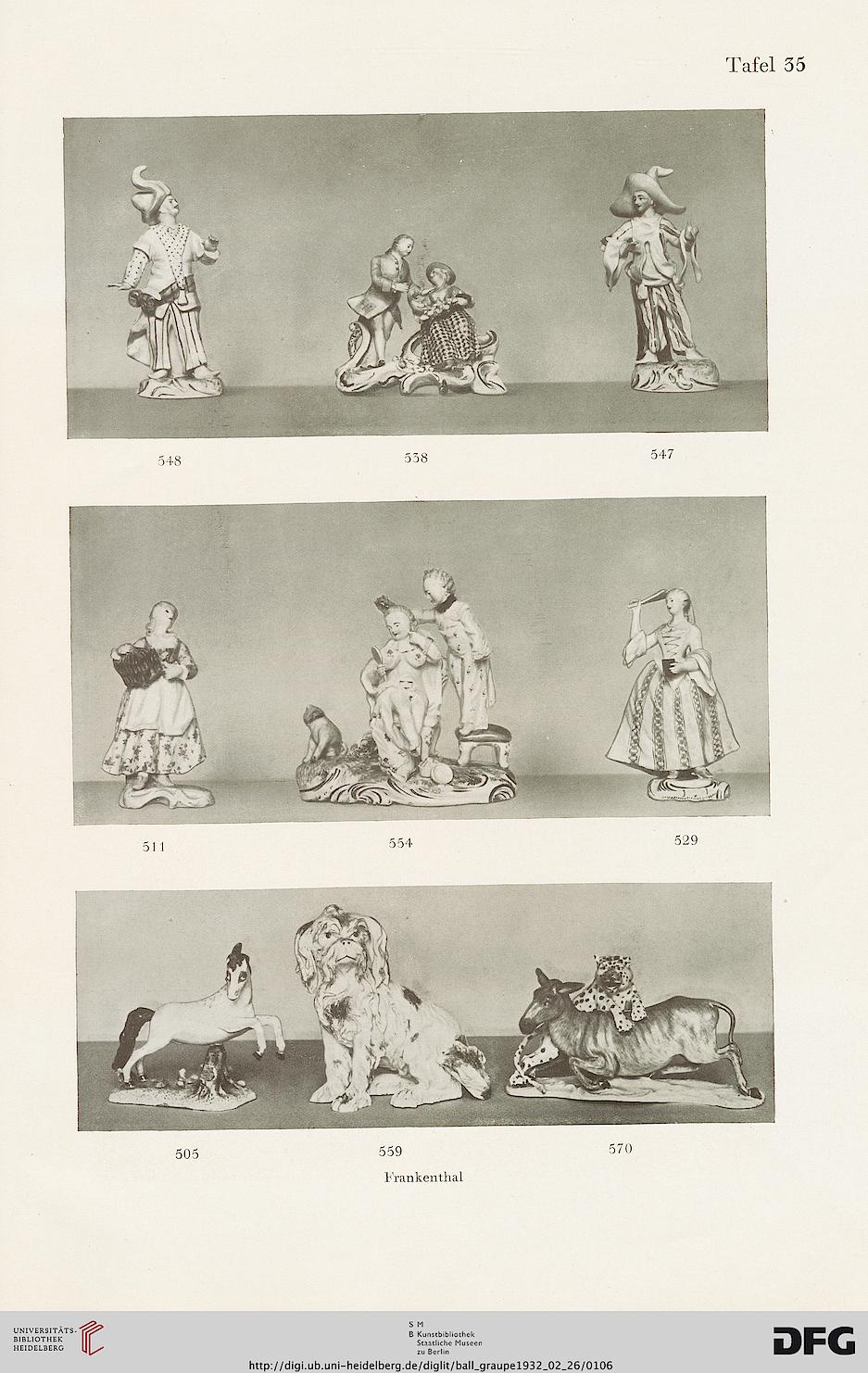 Tafel 35

548 538 547

511 554 529

505 559 570

Frankenthal

UNIVERSITÄTS-BIBLIOTHEK HEIDELBERG

S M
B Kunstbibliothek Staatliche Museen zu Berlin

DFG

http://digi.ub.uni-heidelberg.de/diglit/ball_graupe1932_02_26/0106